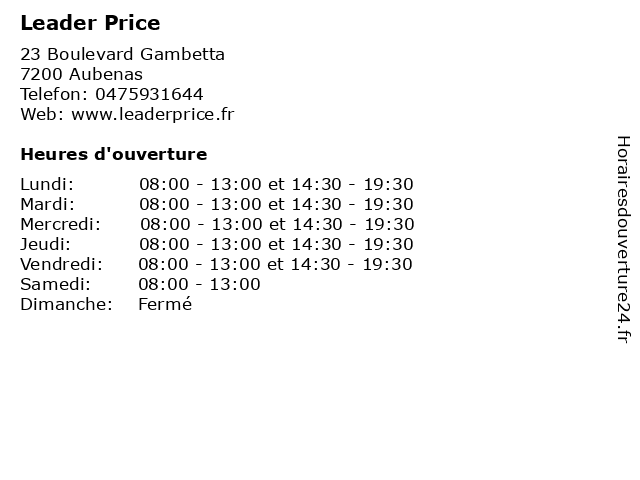 Leader Price

23 Boulevard Gambetta
7200 Aubenas
Telefon: 0475931644
Web: www.leaderprice.fr

Heures d'ouverture

Lundi: 08:00 - 13:00 et 14:30 - 19:30
Mardi: 08:00 - 13:00 et 14:30 - 19:30
Mercredi: 08:00 - 13:00 et 14:30 - 19:30
Jeudi: 08:00 - 13:00 et 14:30 - 19:30
Vendredi: 08:00 - 13:00 et 14:30 - 19:30
Samedi: 08:00 - 13:00
Dimanche: Fermé

Horairesdouverture24.fr